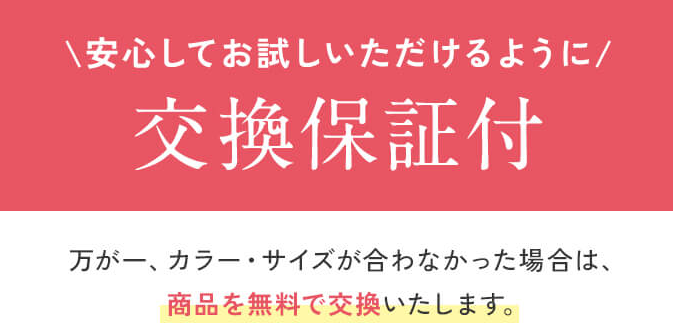 ＼安心してお試しいただけるように／

交換保証付

万が一、カラー・サイズが合わなかった場合は、
商品を無料で交換いたします。